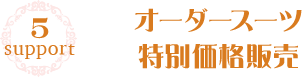 5
support

オーダースーツ
特別価格販売